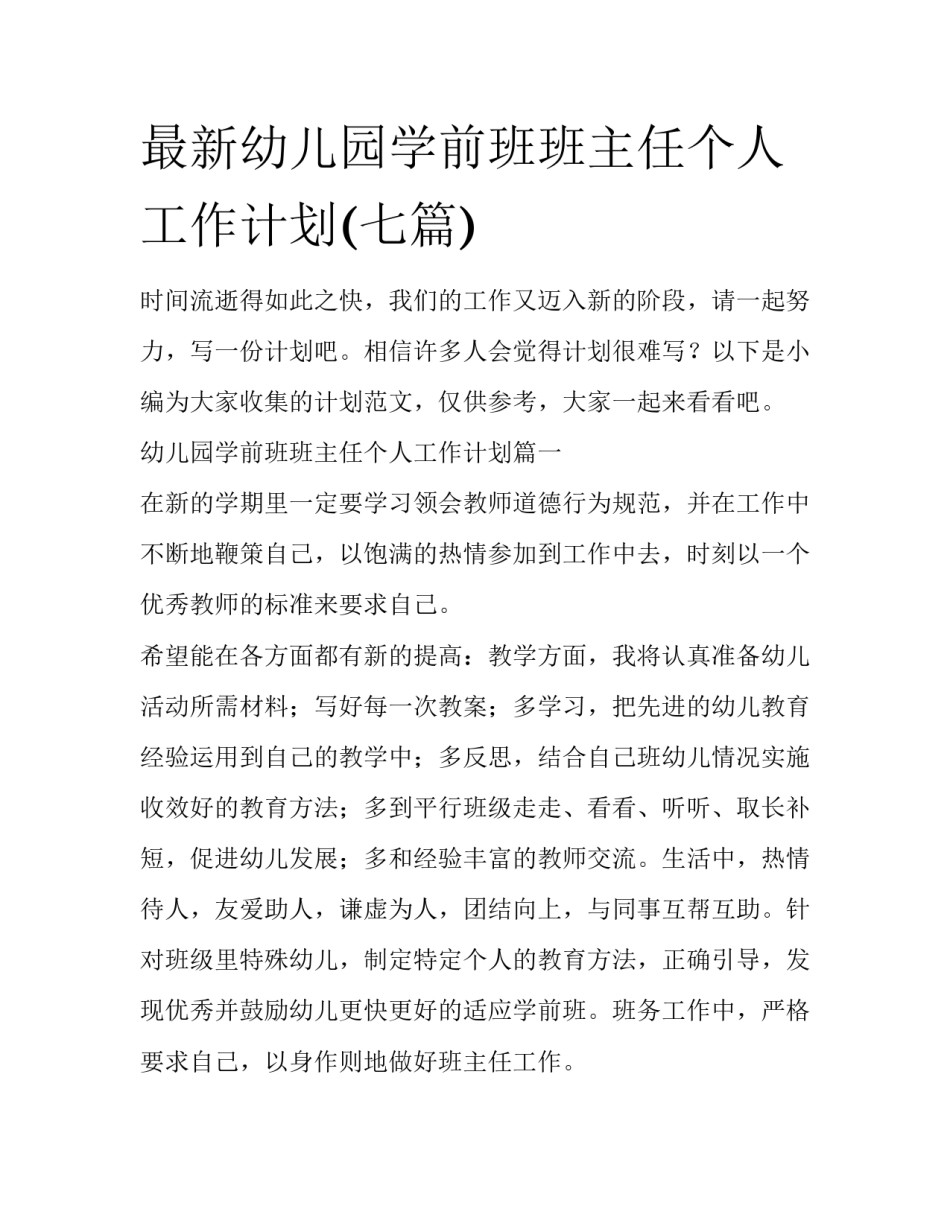 最新幼儿园学前班班主任个人工作计划(七篇)

时间流逝得如此之快，我们的工作又迈入新的阶段，请一起努力，写一份计划吧。相信许多人会觉得计划很难写？以下是小编为大家收集的计划范文，仅供参考，大家一起来看看吧。

幼儿园学前班班主任个人工作计划篇一

在新的学期里一定要学习领会教师道德行为规范，并在工作中不断地鞭策自己，以饱满的热情参加到工作中去，时刻以一个优秀教师的标准来要求自己。

希望能在各方面都有新的提高：教学方面，我将认真准备幼儿活动所需材料；写好每一次教案；多学习，把先进的幼儿教育经验运用到自己的教学中；多反思，结合自己班幼儿情况实施收效好的教育方法；多到平行班级走走、看看、听听、取长补短，促进幼儿发展；多和经验丰富的教师交流。生活中，热情待人，友爱助人，谦虚为人，团结向上，与同事互帮互助。针对班级里特殊幼儿，制定特定个人的教育方法，正确引导，发现优秀并鼓励幼儿更快更好的适应学前班。班务工作中，严格要求自己，以身作则地做好班主任工作。